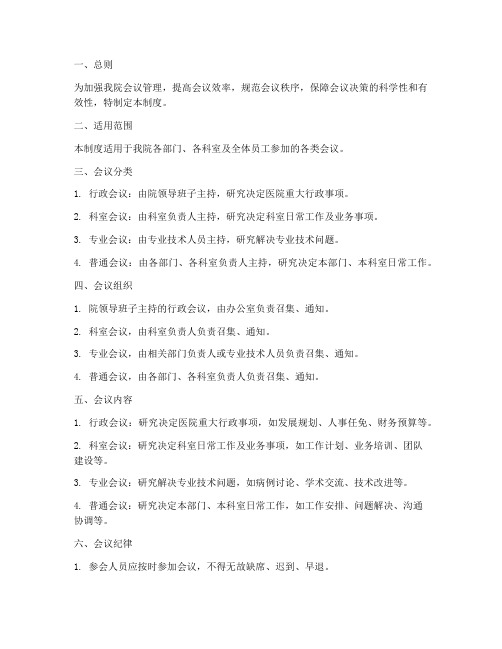 一、总则

为加强我院会议管理，提高会议效率，规范会议秩序，保障会议决策的科学性和有效性，特制定本制度。

二、适用范围

本制度适用于我院各部门、各科室及全体员工参加的各类会议。

三、会议分类

1. 行政会议：由院领导班子主持，研究决定医院重大行政事项。

2. 科室会议：由科室负责人主持，研究决定科室日常工作及业务事项。

3. 专业会议：由专业技术人员主持，研究解决专业技术问题。

4. 普通会议：由各部门、各科室负责人主持，研究决定本部门、本科室日常工作。

四、会议组织

1. 院领导班子主持的行政会议，由办公室负责召集、通知。

2. 科室会议，由科室负责人负责召集、通知。

3. 专业会议，由相关部门负责人或专业技术人员负责召集、通知。

4. 普通会议，由各部门、各科室负责人负责召集、通知。

五、会议内容

1. 行政会议：研究决定医院重大行政事项，如发展规划、人事任免、财务预算等。

2. 科室会议：研究决定科室日常工作及业务事项，如工作计划、业务培训、团队建设等。

3. 专业会议：研究解决专业技术问题，如病例讨论、学术交流、技术改进等。

4. 普通会议：研究决定本部门、本科室日常工作，如工作安排、问题解决、沟通协调等。

六、会议纪律

1. 参会人员应按时参加会议，不得无故缺席、迟到、早退。